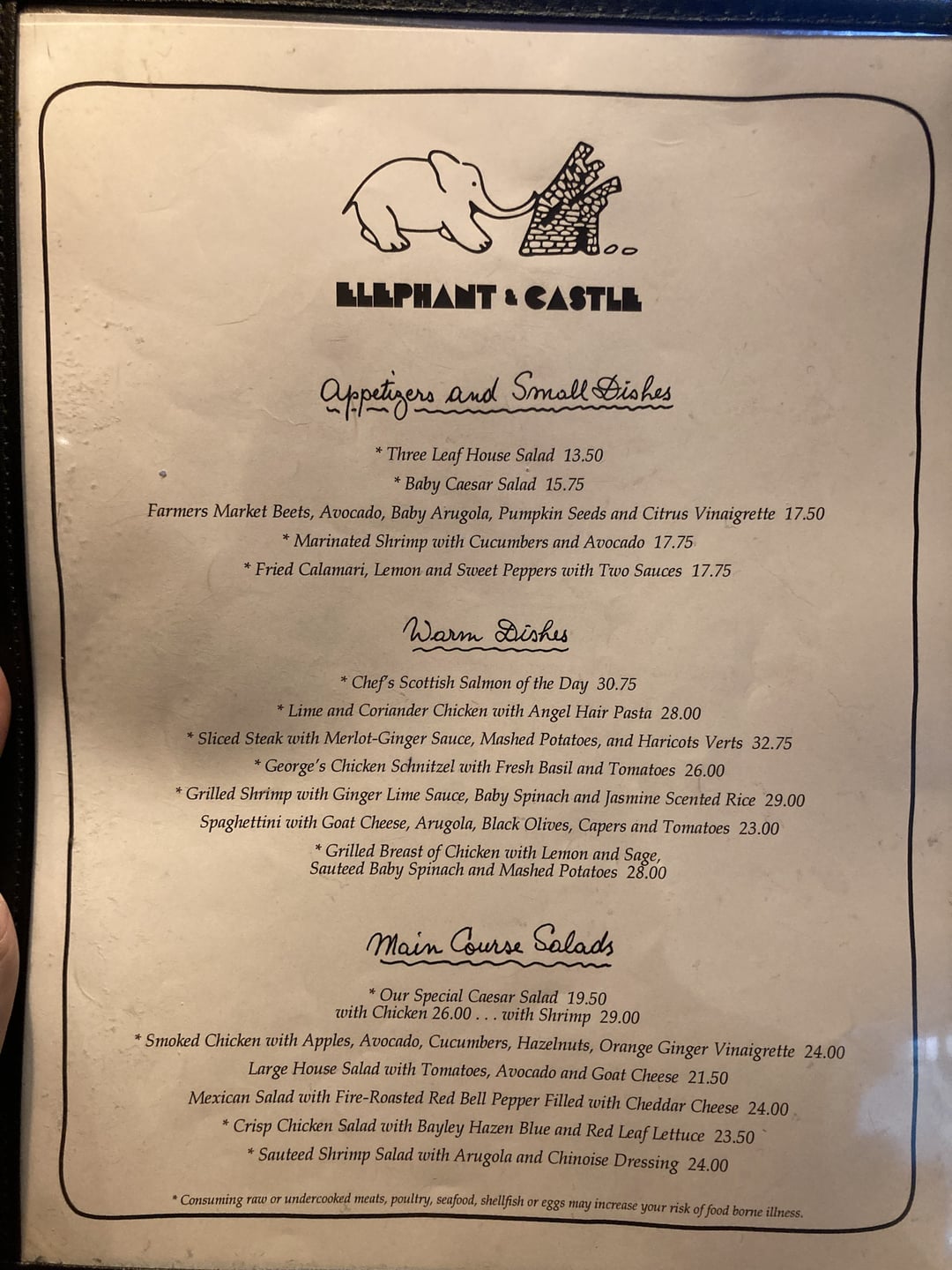 ELEPHANT & CASTLE

Appetizers and Small Dishes

* Three Leaf House Salad 13.50
* Baby Caesar Salad 15.75
Farmers Market Beets, Avocado, Baby Arugola, Pumpkin Seeds and Citrus Vinaigrette 17.50
* Marinated Shrimp with Cucumbers and Avocado 17.75
* Fried Calamari, Lemon and Sweet Peppers with Two Sauces 17.75

Warm Dishes

* Chef's Scottish Salmon of the Day 30.75
* Lime and Coriander Chicken with Angel Hair Pasta 28.00
* Sliced Steak with Merlot-Ginger Sauce, Mashed Potatoes, and Haricots Verts 32.75
* George's Chicken Schnitzel with Fresh Basil and Tomatoes 26.00
* Grilled Shrimp with Ginger Lime Sauce, Baby Spinach and Jasmine Scented Rice 29.00
Spaghettini with Goat Cheese, Arugola, Black Olives, Capers and Tomatoes 23.00
* Grilled Breast of Chicken with Lemon and Sage, Sauteed Baby Spinach and Mashed Potatoes 28.00

Main Course Salads

* Our Special Caesar Salad 19.50
with Chicken 26.00 . . . with Shrimp 29.00
* Smoked Chicken with Apples, Avocado, Cucumbers, Hazelnuts, Orange Ginger Vinaigrette 24.00
Large House Salad with Tomatoes, Avocado and Goat Cheese 21.50
Mexican Salad with Fire-Roasted Red Bell Pepper Filled with Cheddar Cheese 24.00
* Crisp Chicken Salad with Bayley Hazen Blue and Red Leaf Lettuce 23.50
* Sauteed Shrimp Salad with Arugola and Chinoise Dressing 24.00

* Consuming raw or undercooked meats, poultry, seafood, shellfish or eggs may increase your risk of food borne illness.